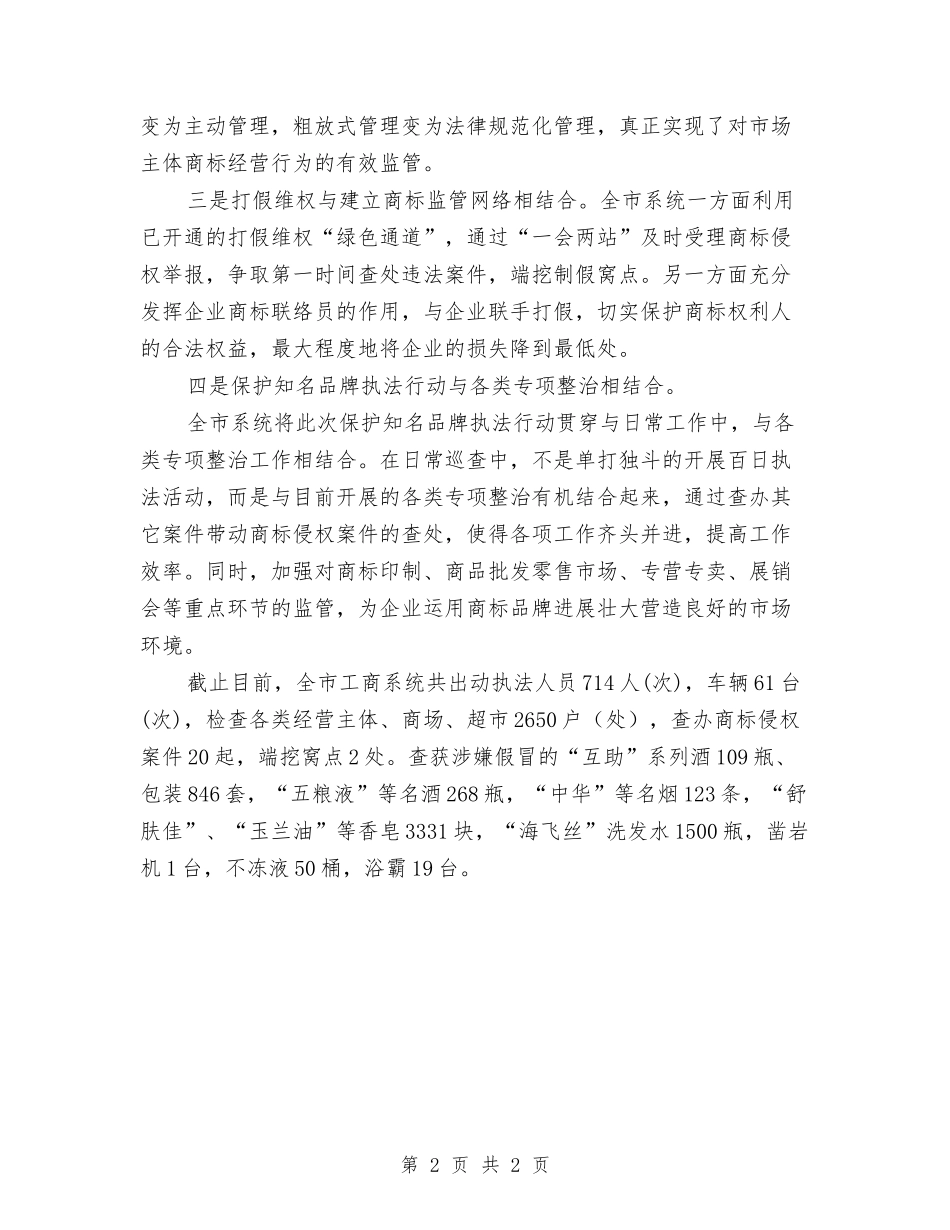 变为主动管理，粗放式管理变为法律规范化管理，真正实现了对市场主体商标经营行为的有效监管。

三是打假维权与建立商标监管网络相结合。全市系统一方面利用已开通的打假维权“绿色通道”，通过“一会两站”及时受理商标侵权举报，争取第一时间查处违法案件，端挖制假窝点。另一方面充分发挥企业商标联络员的作用，与企业联手打假，切实保护商标权利人的合法权益，最大程度地将企业的损失降到最低处。

四是保护知名品牌执法行动与各类专项整治相结合。

全市系统将此次保护知名品牌执法行动贯穿与日常工作中，与各类专项整治工作相结合。在日常巡查中，不是单打独斗的开展百日执法活动，而是与目前开展的各类专项整治有机结合起来，通过查办其它案件带动商标侵权案件的查处，使得各项工作齐头并进，提高工作效率。同时，加强对商标印制、商品批发零售市场、专营专卖、展销会等重点环节的监管，为企业运用商标品牌进展壮大营造良好的市场环境。

截止目前，全市工商系统共出动执法人员714人(次)，车辆61台(次)，检查各类经营主体、商场、超市2650户（处），查办商标侵权案件20起，端挖窝点2处。查获涉嫌假冒的“互助”系列酒109瓶、包装846套，“五粮液”等名酒268瓶，“中华”等名烟123条，“舒肤佳”、“玉兰油”等香皂3331块，“海飞丝”洗发水1500瓶，凿岩机1台，不冻液50桶，浴霸19台。

第 2 页 共 2 页